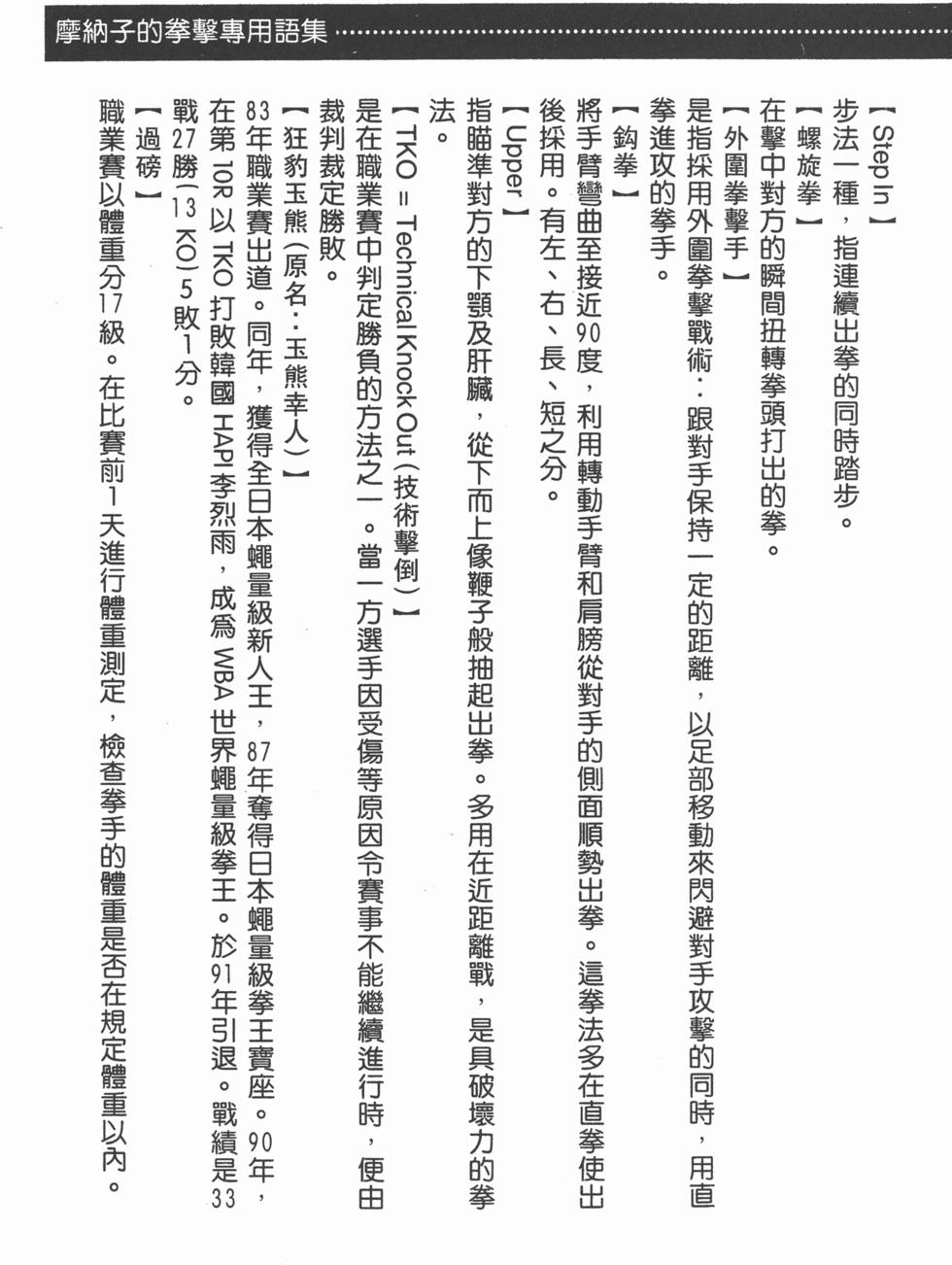 摩納子的拳擊專用語集

【Step In】
步法一種，指連續出拳的同時踏步。

【螺旋拳】
在擊中對方的瞬間扭轉拳頭打出的拳。

【外圍拳擊手】
是指採用外圍拳擊戰術：跟對手保持一定的距離，以足部移動來閃避對手攻擊的同時，用直拳進攻的拳手。

【鈎拳】
將手臂彎曲至接近90度，利用轉動手臂和肩膀從對手的側面順勢出拳。這拳法多在直拳使出後採用。有左、右、長、短之分。

【Upper】
指瞄準對方的下顎及肝臟，從下而上像鞭子般抽起出拳。多用在近距離戰，是具破壞力的拳法。

【TKO = Technical Knock Out（技術擊倒）】
是在職業賽中判定勝負的方法之一。當一方選手因受傷等原因令賽事不能繼續進行時，便由裁判裁定勝敗。

【狂豹玉熊（原名：玉熊幸人）】
83年職業賽出道。同年，獲得全日本蠅量級新人王，87年奪得日本蠅量級拳王寶座。90年，在第10R以TKO打敗韓國HAPI李烈雨，成爲WBA世界蠅量級拳王。於91年引退。戰績是33戰27勝（13 KO）5敗1分。

【過磅】
職業賽以體重分17級。在比賽前1天進行體重測定，檢查拳手的體重是否在規定體重以內。